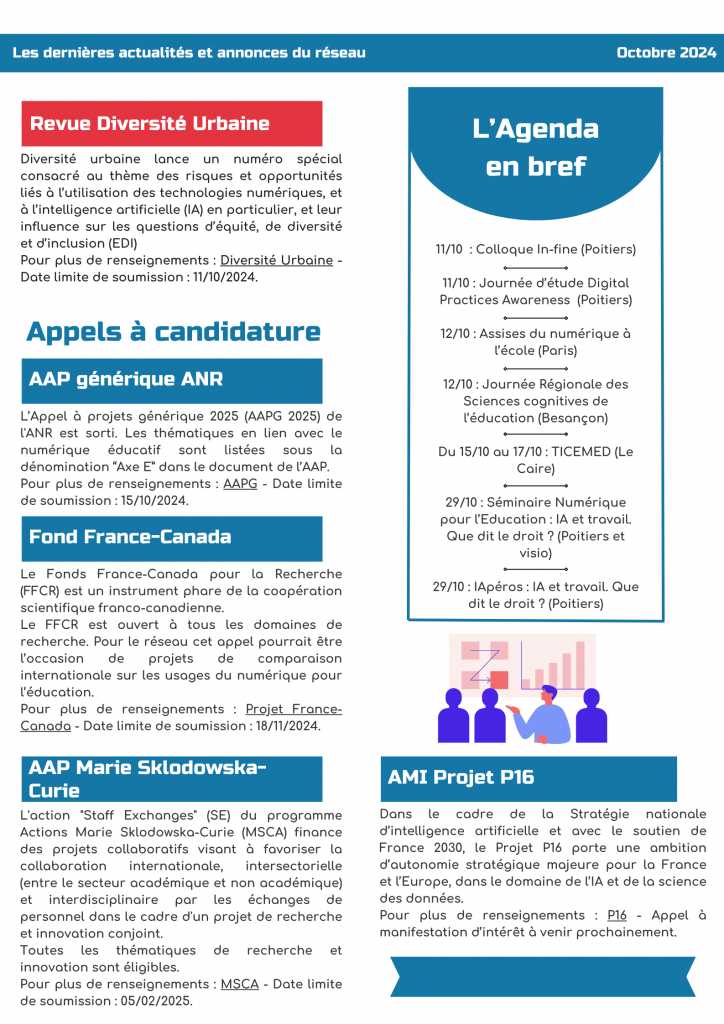 Les dernières actualités et annonces du réseau

Octobre 2024

Revue Diversité Urbaine

Diversité urbaine lance un numéro spécial consacré au thème des risques et opportunités liés à l'utilisation des technologies numériques, et à l'intelligence artificielle (IA) en particulier, et leur influence sur les questions d'équité, de diversité et d'inclusion (EDI)
Pour plus de renseignements : Diversité Urbaine - Date limite de soumission : 11/10/2024.

Appels à candidature

AAP générique ANR

L'Appel à projets générique 2025 (AAPG 2025) de l'ANR est sorti. Les thématiques en lien avec le numérique éducatif sont listées sous la dénomination "Axe E" dans le document de l'AAP.
Pour plus de renseignements : AAPG - Date limite de soumission : 15/10/2024.

Fond France-Canada

Le Fonds France-Canada pour la Recherche (FFCR) est un instrument phare de la coopération scientifique franco-canadienne.
Le FFCR est ouvert à tous les domaines de recherche. Pour le réseau cet appel pourrait être l'occasion de projets de comparaison internationale sur les usages du numérique pour l'éducation.
Pour plus de renseignements : Projet France-Canada - Date limite de soumission : 18/11/2024.

AAP Marie Sklodowska-Curie

L'action "Staff Exchanges" (SE) du programme Actions Marie Sklodowska-Curie (MSCA) finance des projets collaboratifs visant à favoriser la collaboration internationale, intersectorielle (entre le secteur académique et non académique) et interdisciplinaire par les échanges de personnel dans le cadre d'un projet de recherche et innovation conjoint.
Toutes les thématiques de recherche et innovation sont éligibles.
Pour plus de renseignements : MSCA - Date limite de soumission : 05/02/2025.

L'Agenda en bref

11/10 : Colloque In-fine (Poitiers)

11/10 : Journée d'étude Digital Practices Awareness (Poitiers)

12/10 : Assises du numérique à l'école (Paris)

12/10 : Journée Régionale des Sciences cognitives de l'éducation (Besançon)

Du 15/10 au 17/10 : TICEMED (Le Caire)

29/10 : Séminaire Numérique pour l'Education : IA et travail. Que dit le droit ? (Poitiers et visio)

29/10 : IApéros : IA et travail. Que dit le droit ? (Poitiers)

AMI Projet P16

Dans le cadre de la Stratégie nationale d'intelligence artificielle et avec le soutien de France 2030, le Projet P16 porte une ambition d'autonomie stratégique majeure pour la France et l'Europe, dans le domaine de l'IA et de la science des données.
Pour plus de renseignements : P16 - Appel à manifestation d'intérêt à venir prochainement.